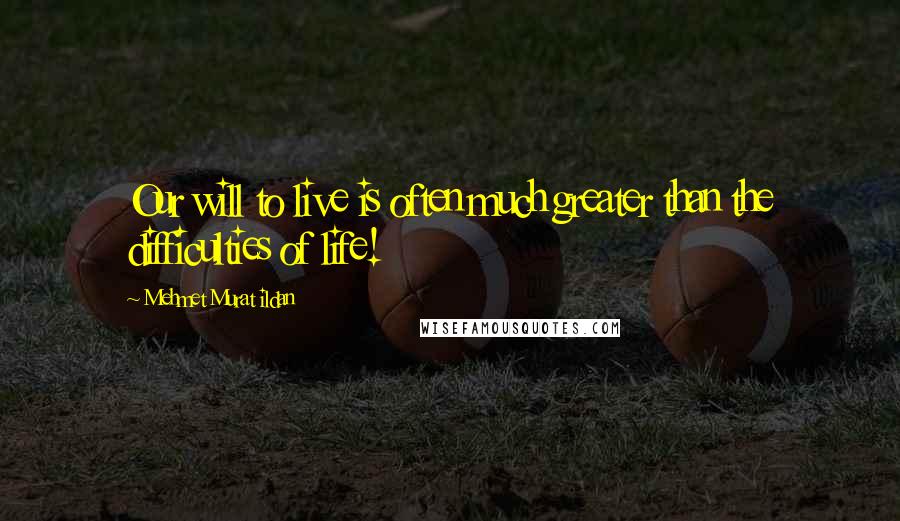 Our will to live is often much greater than the difficulties of life!

~ Mehmet Murat ildan

WISEFAMOUSQUOTES.COM